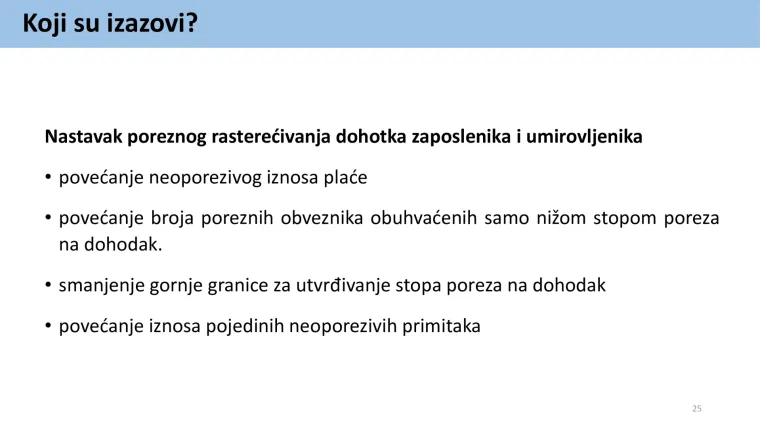 Koji su izazovi?

Nastavak poreznog rasterećivanja dohotka zaposlenika i umirovljenika

• povećanje neoporezivog iznosa plaće

• povećanje broja poreznih obveznika obuhvaćenih samo nižom stopom poreza na dohodak.

• smanjenje gornje granice za utvrđivanje stopa poreza na dohodak

• povećanje iznosa pojedinih neoporezivih primitaka

25